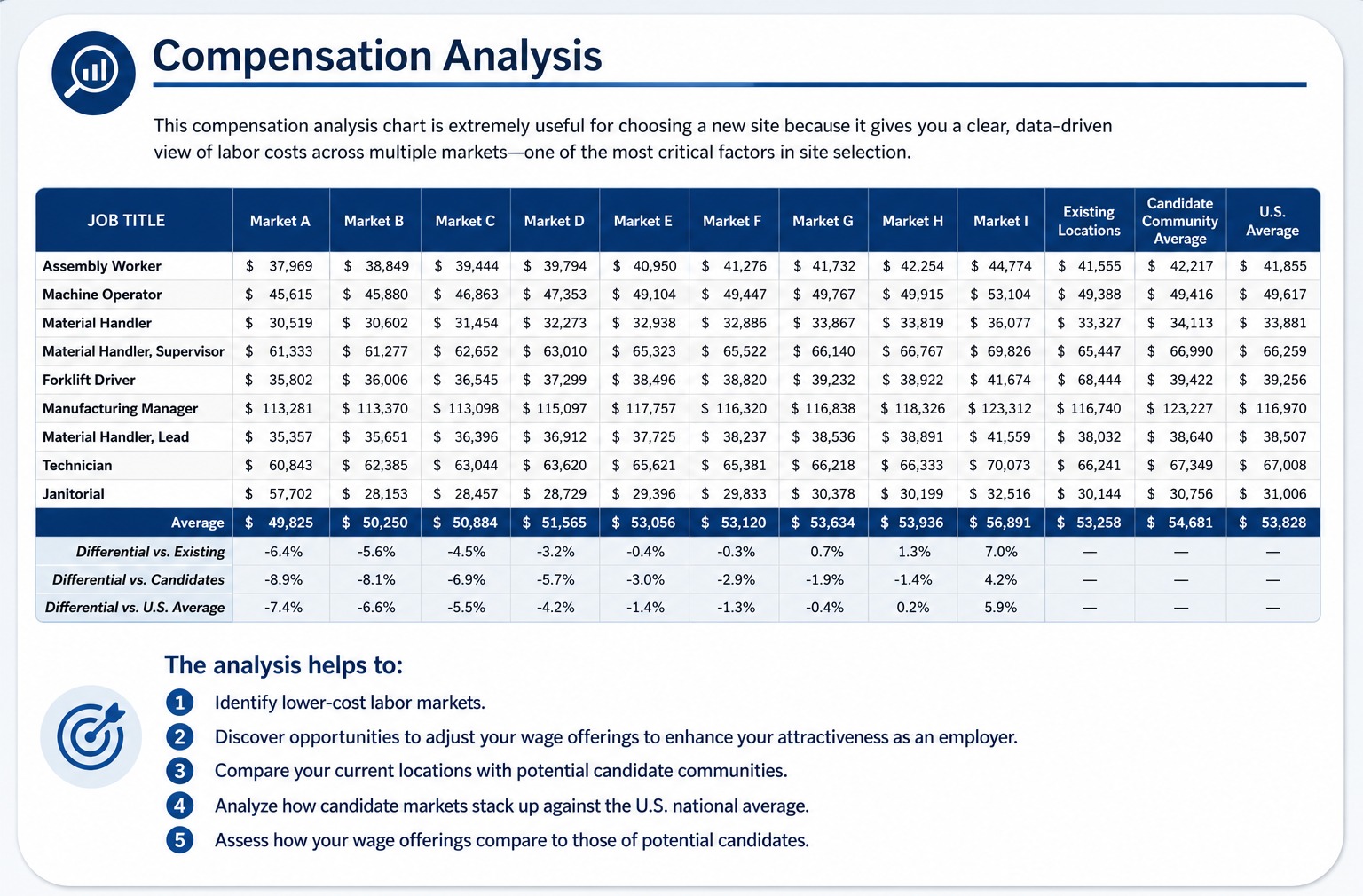 Compensation Analysis

This compensation analysis chart is extremely useful for choosing a new site because it gives you a clear, data-driven view of labor costs across multiple markets—one of the most critical factors in site selection.

| JOB TITLE | Market A | Market B | Market C | Market D | Market E | Market F | Market G | Market H | Market I | Existing Locations | Candidate Community Average | U.S. Average |
|---|---|---|---|---|---|---|---|---|---|---|---|---|
| Assembly Worker | $ 37,969 | $ 38,849 | $ 39,444 | $ 39,794 | $ 40,950 | $ 41,276 | $ 41,732 | $ 42,254 | $ 44,774 | $ 41,555 | $ 42,217 | $ 41,855 |
| Machine Operator | $ 45,615 | $ 45,880 | $ 46,863 | $ 47,353 | $ 49,104 | $ 49,447 | $ 49,767 | $ 49,915 | $ 53,104 | $ 49,388 | $ 49,416 | $ 49,617 |
| Material Handler | $ 30,519 | $ 30,602 | $ 31,454 | $ 32,273 | $ 32,938 | $ 32,886 | $ 33,867 | $ 33,819 | $ 36,077 | $ 33,327 | $ 34,113 | $ 33,881 |
| Material Handler, Supervisor | $ 61,333 | $ 61,277 | $ 62,652 | $ 63,010 | $ 65,323 | $ 65,522 | $ 66,140 | $ 66,767 | $ 69,826 | $ 65,447 | $ 66,990 | $ 66,259 |
| Forklift Driver | $ 35,802 | $ 36,006 | $ 36,545 | $ 37,299 | $ 38,496 | $ 38,820 | $ 39,232 | $ 38,922 | $ 41,674 | $ 68,444 | $ 39,422 | $ 39,256 |
| Manufacturing Manager | $ 113,281 | $ 113,370 | $ 113,098 | $ 115,097 | $ 117,757 | $ 116,320 | $ 116,838 | $ 118,326 | $ 123,312 | $ 116,740 | $ 123,227 | $ 116,970 |
| Material Handler, Lead | $ 35,357 | $ 35,651 | $ 36,396 | $ 36,912 | $ 37,725 | $ 38,237 | $ 38,536 | $ 38,891 | $ 41,559 | $ 38,032 | $ 38,640 | $ 38,507 |
| Technician | $ 60,843 | $ 62,385 | $ 63,044 | $ 63,620 | $ 65,621 | $ 65,381 | $ 66,218 | $ 66,333 | $ 70,073 | $ 66,241 | $ 67,349 | $ 67,008 |
| Janitorial | $ 57,702 | $ 28,153 | $ 28,457 | $ 28,729 | $ 29,396 | $ 29,833 | $ 30,378 | $ 30,199 | $ 32,516 | $ 30,144 | $ 30,756 | $ 31,006 |
| Average | $ 49,825 | $ 50,250 | $ 50,884 | $ 51,565 | $ 53,056 | $ 53,120 | $ 53,634 | $ 53,936 | $ 56,891 | $ 53,258 | $ 54,681 | $ 53,828 |
| Differential vs. Existing | -6.4% | -5.6% | -4.5% | -3.2% | -0.4% | -0.3% | 0.7% | 1.3% | 7.0% | — | — | — |
| Differential vs. Candidates | -8.9% | -8.1% | -6.9% | -5.7% | -3.0% | -2.9% | -1.9% | -1.4% | 4.2% | — | — | — |
| Differential vs. U.S. Average | -7.4% | -6.6% | -5.5% | -4.2% | -1.4% | -1.3% | -0.4% | 0.2% | 5.9% | — | — | — |

The analysis helps to:

1 Identify lower-cost labor markets.
2 Discover opportunities to adjust your wage offerings to enhance your attractiveness as an employer.
3 Compare your current locations with potential candidate communities.
4 Analyze how candidate markets stack up against the U.S. national average.
5 Assess how your wage offerings compare to those of potential candidates.